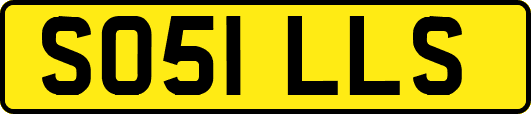 SO51 LLS